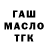 ГАШ
МАСЛО
ТГК